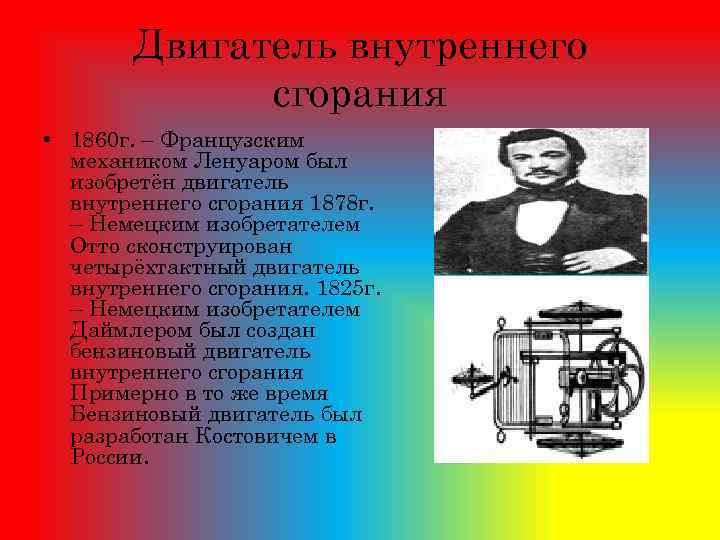 Двигатель внутреннего сгорания

• 1860г. – Французским механиком Ленуаром был изобретён двигатель внутреннего сгорания 1878г. – Немецким изобретателем Отто сконструирован четырёхтактный двигатель внутреннего сгорания. 1825г. – Немецким изобретателем Даймлером был создан бензиновый двигатель внутреннего сгорания Примерно в то же время Бензиновый двигатель был разработан Костовичем в России.